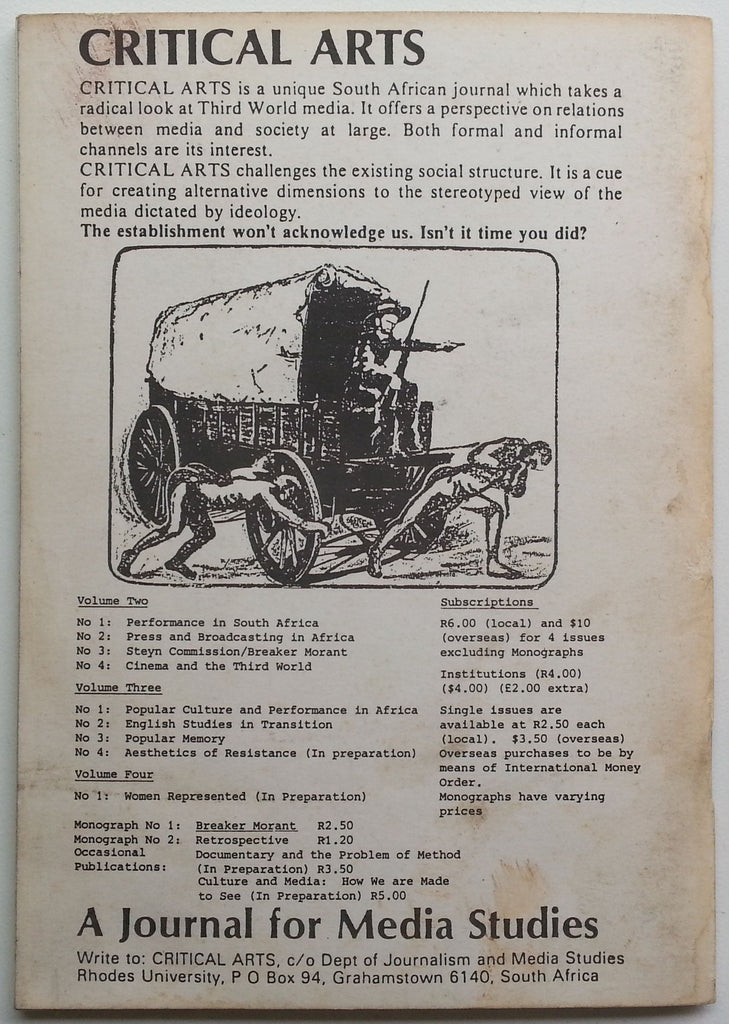 CRITICAL ARTS

CRITICAL ARTS is a unique South African journal which takes a radical look at Third World media. It offers a perspective on relations between media and society at large. Both formal and informal channels are its interest.

CRITICAL ARTS challenges the existing social structure. It is a cue for creating alternative dimensions to the stereotyped view of the media dictated by ideology.

The establishment won't acknowledge us. Isn't it time you did?

Volume Two

No 1: Performance in South Africa
No 2: Press and Broadcasting in Africa
No 3: Steyn Commission/Breaker Morant
No 4: Cinema and the Third World

Volume Three

No 1: Popular Culture and Performance in Africa
No 2: English Studies in Transition
No 3: Popular Memory
No 4: Aesthetics of Resistance (In preparation)

Volume Four

No 1: Women Represented (In Preparation)

Monograph No 1: Breaker Morant R2.50
Monograph No 2: Retrospective R1.20
Occasional Publications: Documentary and the Problem of Method (In Preparation) R3.50
Culture and Media: How We are Made to See (In Preparation) R5.00

Subscriptions

R6.00 (local) and $10 (overseas) for 4 issues excluding Monographs

Institutions (R4.00) ($4.00) (£2.00 extra)

Single issues are available at R2.50 each (local). $3.50 (overseas) Overseas purchases to be by means of International Money Order.
Monographs have varying prices

A Journal for Media Studies

Write to: CRITICAL ARTS, c/o Dept of Journalism and Media Studies Rhodes University, P O Box 94, Grahamstown 6140, South Africa